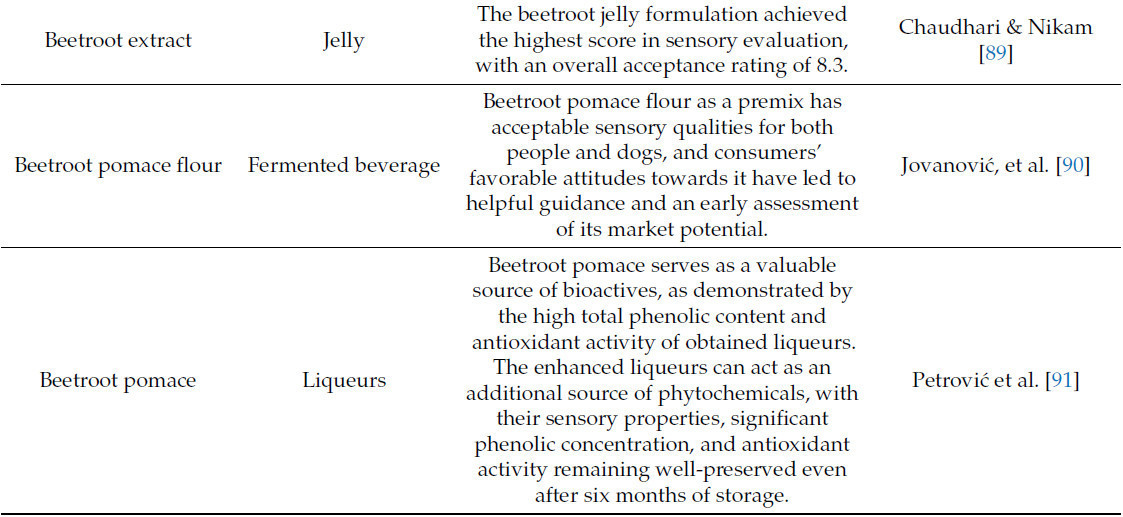 | | | | |
|---|---|---|---|
| Beetroot extract | Jelly | The beetroot jelly formulation achieved the highest score in sensory evaluation, with an overall acceptance rating of 8.3. | Chaudhari & Nikam [89] |
| Beetroot pomace flour | Fermented beverage | Beetroot pomace flour as a premix has acceptable sensory qualities for both people and dogs, and consumers' favorable attitudes towards it have led to helpful guidance and an early assessment of its market potential. | Jovanović, et al. [90] |
| Beetroot pomace | Liqueurs | Beetroot pomace serves as a valuable source of bioactives, as demonstrated by the high total phenolic content and antioxidant activity of obtained liqueurs. The enhanced liqueurs can act as an additional source of phytochemicals, with their sensory properties, significant phenolic concentration, and antioxidant activity remaining well-preserved even after six months of storage. | Petrović et al. [91] |